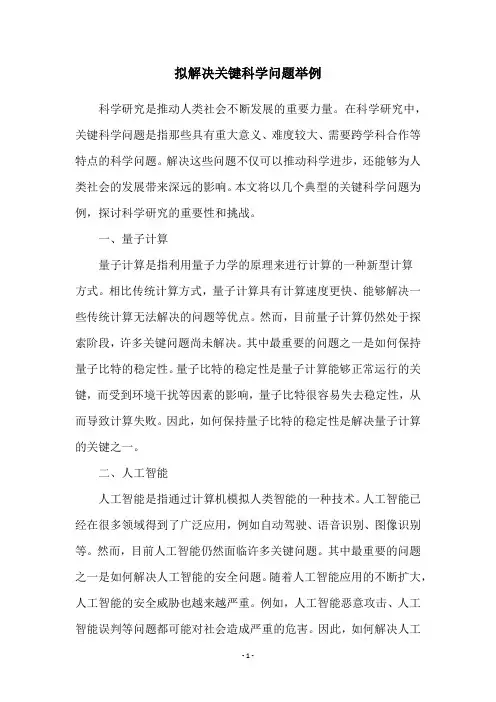 拟解决关键科学问题举例

科学研究是推动人类社会不断发展的重要力量。在科学研究中，关键科学问题是指那些具有重大意义、难度较大、需要跨学科合作等特点的科学问题。解决这些问题不仅可以推动科学进步，还能够为人类社会的发展带来深远的影响。本文将以几个典型的关键科学问题为例，探讨科学研究的重要性和挑战。

一、量子计算

量子计算是指利用量子力学的原理来进行计算的一种新型计算方式。相比传统计算方式，量子计算具有计算速度更快、能够解决一些传统计算无法解决的问题等优点。然而，目前量子计算仍然处于探索阶段，许多关键问题尚未解决。其中最重要的问题之一是如何保持量子比特的稳定性。量子比特的稳定性是量子计算能够正常运行的关键，而受到环境干扰等因素的影响，量子比特很容易失去稳定性，从而导致计算失败。因此，如何保持量子比特的稳定性是解决量子计算的关键之一。

二、人工智能

人工智能是指通过计算机模拟人类智能的一种技术。人工智能已经在很多领域得到了广泛应用，例如自动驾驶、语音识别、图像识别等。然而，目前人工智能仍然面临许多关键问题。其中最重要的问题之一是如何解决人工智能的安全问题。随着人工智能应用的不断扩大，人工智能的安全威胁也越来越严重。例如，人工智能恶意攻击、人工智能误判等问题都可能对社会造成严重的危害。因此，如何解决人工

- 1 -